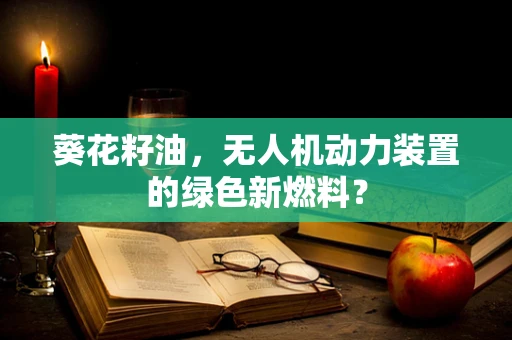 葵花籽油，无人机动力装置的绿色新燃料？